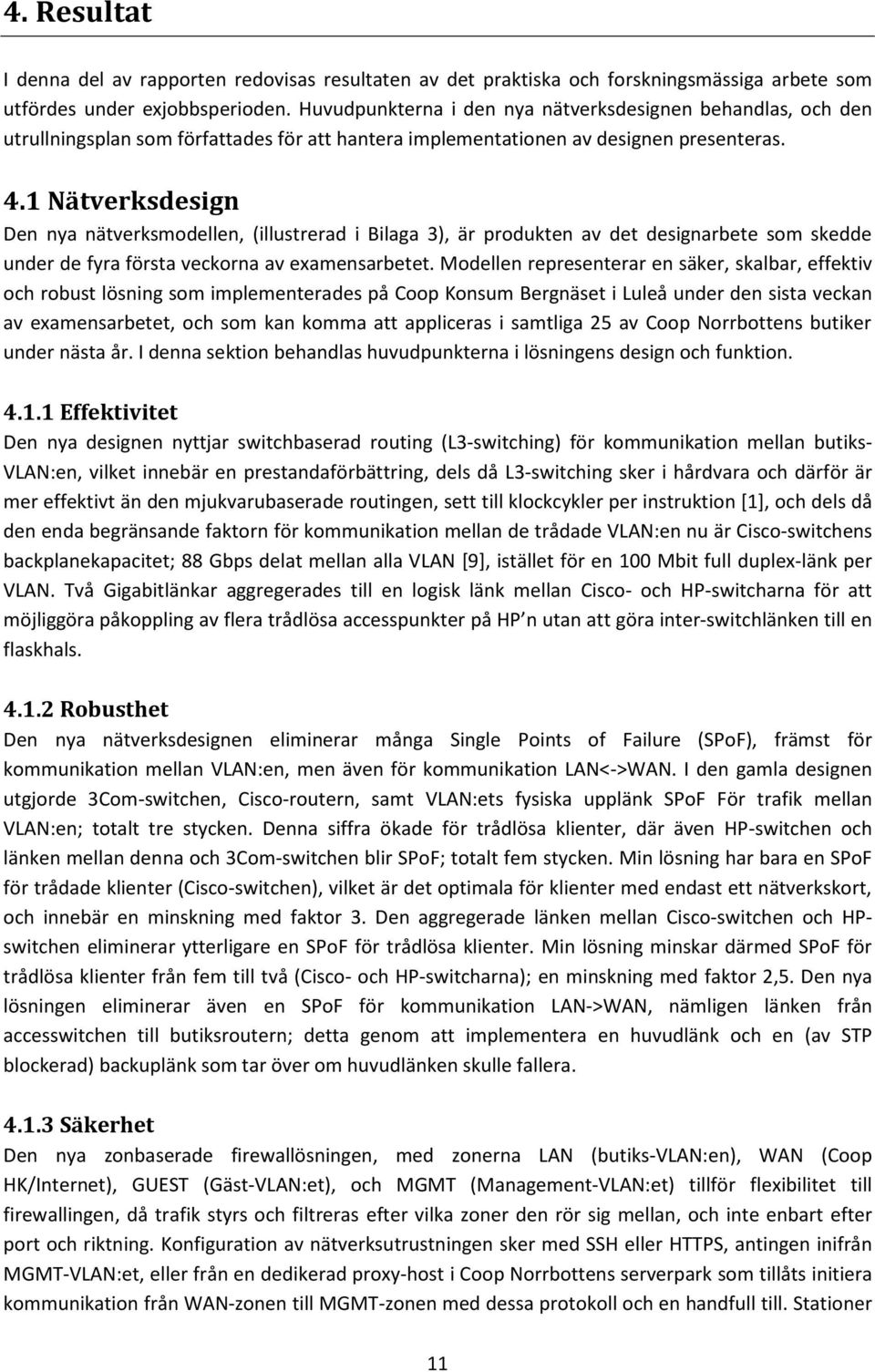 4. Resultat

I denna del av rapporten redovisas resultaten av det praktiska och forskningsmässiga arbete som utfördes under exjobbsperioden. Huvudpunkterna i den nya nätverksdesignen behandlas, och den utrullningsplan som författades för att hantera implementationen av designen presenteras.

4.1 Nätverksdesign

Den nya nätverksmodellen, (illustrerad i Bilaga 3), är produkten av det designarbete som skedde under de fyra första veckorna av examensarbetet. Modellen representerar en säker, skalbar, effektiv och robust lösning som implementerades på Coop Konsum Bergnäset i Luleå under den sista veckan av examensarbetet, och som kan komma att appliceras i samtliga 25 av Coop Norrbottens butiker under nästa år. I denna sektion behandlas huvudpunkterna i lösningens design och funktion.

4.1.1 Effektivitet

Den nya designen nyttjar switchbaserad routing (L3-switching) för kommunikation mellan butiks-VLAN:en, vilket innebär en prestandaförbättring, dels då L3-switching sker i hårdvara och därför är mer effektivt än den mjukvarubaserade routingen, sett till klockcykler per instruktion [1], och dels då den enda begränsande faktorn för kommunikation mellan de trådade VLAN:en nu är Cisco-switchens backplanekapacitet; 88 Gbps delat mellan alla VLAN [9], istället för en 100 Mbit full duplex-länk per VLAN. Två Gigabitlänkar aggregerades till en logisk länk mellan Cisco- och HP-switcharna för att möjliggöra påkoppling av flera trådlösa accesspunkter på HP n utan att göra inter-switchlänken till en flaskhals.

4.1.2 Robusthet

Den nya nätverksdesignen eliminerar många Single Points of Failure (SPoF), främst för kommunikation mellan VLAN:en, men även för kommunikation LAN<->WAN. I den gamla designen utgjorde 3Com-switchen, Cisco-routern, samt VLAN:ets fysiska upplänk SPoF För trafik mellan VLAN:en; totalt tre stycken. Denna siffra ökade för trådlösa klienter, där även HP-switchen och länken mellan denna och 3Com-switchen blir SPoF; totalt fem stycken. Min lösning har bara en SPoF för trådade klienter (Cisco-switchen), vilket är det optimala för klienter med endast ett nätverkskort, och innebär en minskning med faktor 3. Den aggregerade länken mellan Cisco-switchen och HP-switchen eliminerar ytterligare en SPoF för trådlösa klienter. Min lösning minskar därmed SPoF för trådlösa klienter från fem till två (Cisco- och HP-switcharna); en minskning med faktor 2,5. Den nya lösningen eliminerar även en SPoF för kommunikation LAN->WAN, nämligen länken från accesswitchen till butiksroutern; detta genom att implementera en huvudlänk och en (av STP blockerad) backuplänk som tar över om huvudlänken skulle fallera.

4.1.3 Säkerhet

Den nya zonbaserade firewallösningen, med zonerna LAN (butiks-VLAN:en), WAN (Coop HK/Internet), GUEST (Gäst-VLAN:et), och MGMT (Management-VLAN:et) tillför flexibilitet till firewallingen, då trafik styrs och filtreras efter vilka zoner den rör sig mellan, och inte enbart efter port och riktning. Konfiguration av nätverksutrustningen sker med SSH eller HTTPS, antingen inifrån MGMT-VLAN:et, eller från en dedikerad proxy-host i Coop Norrbottens serverpark som tillåts initiera kommunikation från WAN-zonen till MGMT-zonen med dessa protokoll och en handfull till. Stationer

11